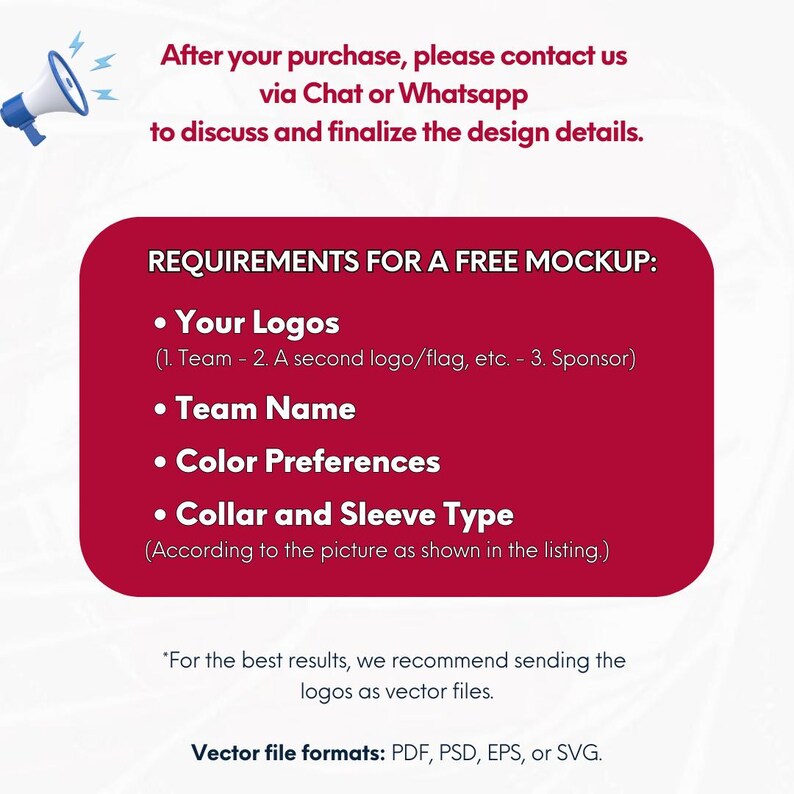 After your purchase, please contact us via Chat or Whatsapp to discuss and finalize the design details.

REQUIREMENTS FOR A FREE MOCKUP:

• Your Logos
(1. Team - 2. A second logo/flag, etc. - 3. Sponsor)

• Team Name

• Color Preferences

• Collar and Sleeve Type
(According to the picture as shown in the listing.)

*For the best results, we recommend sending the logos as vector files.

Vector file formats: PDF, PSD, EPS, or SVG.